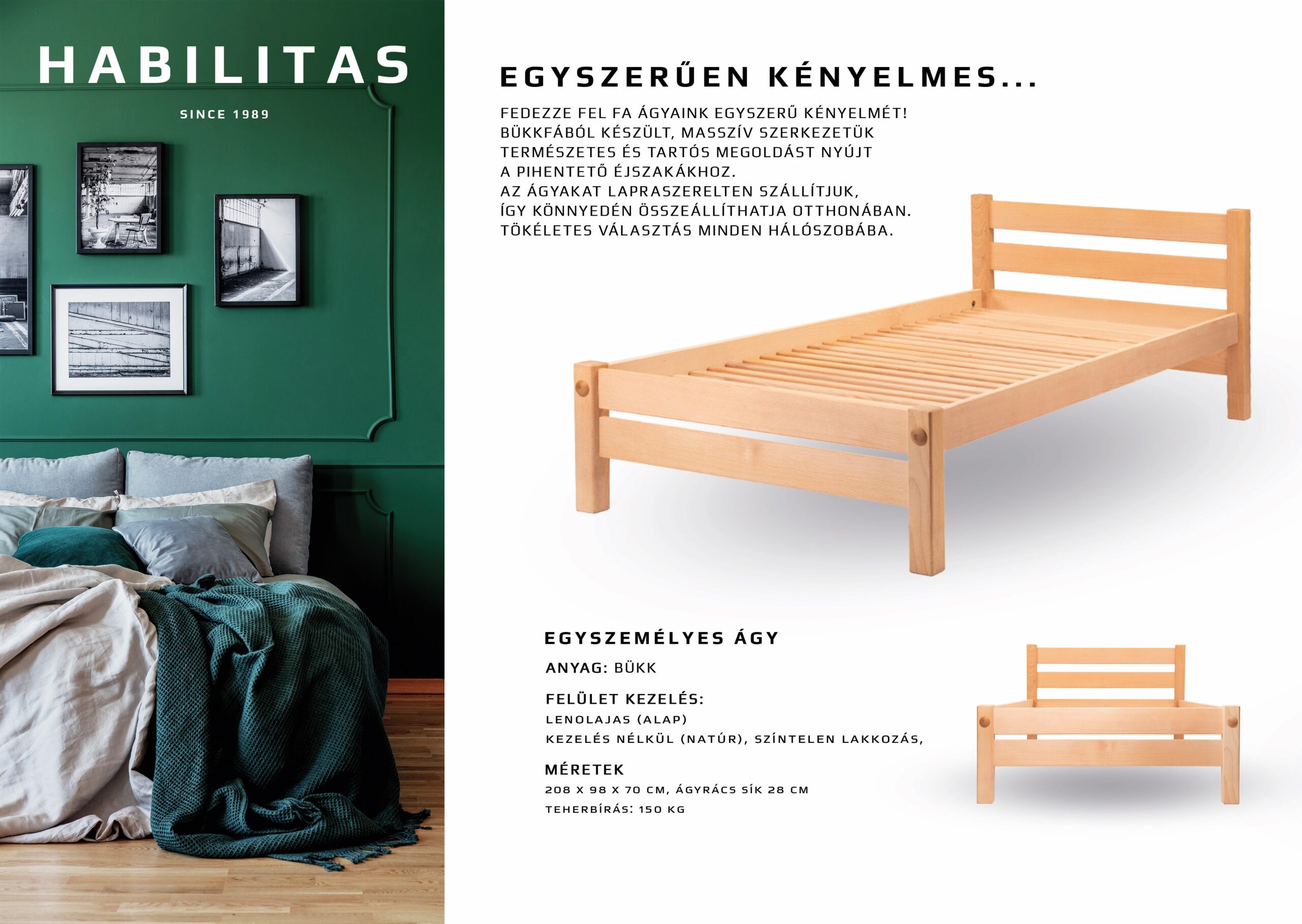 HABILITAS

SINCE 1989

EGYSZERŰEN KÉNYELMES...

FEDEZZE FEL FA ÁGYAINK EGYSZERŰ KÉNYELMÉT! BÜKKFÁBÓL KÉSZÜLT, MASSZÍV SZERKEZETÜK TERMÉSZETES ÉS TARTÓS MEGOLDÁST NYÚJT A PIHENTETŐ ÉJSZAKÁKHOZ. AZ ÁGYAKAT LAPRASZERELTEN SZÁLLÍTJUK, ÍGY KÖNNYEDÉN ÖSSZEÁLLÍTHATJA OTTHONÁBAN. TÖKÉLETES VÁLASZTÁS MINDEN HÁLÓSZOBÁBA.

EGYSZEMÉLYES ÁGY

ANYAG: BÜKK

FELÜLET KEZELÉS:
LENOLAJAS (ALAP)
KEZELÉS NÉLKÜL (NATÚR), SZÍNTELEN LAKKOZÁS,

MÉRETEK
208 X 98 X 70 CM, ÁGYRÁCS SÍK 28 CM
TEHERBÍRÁS: 150 KG